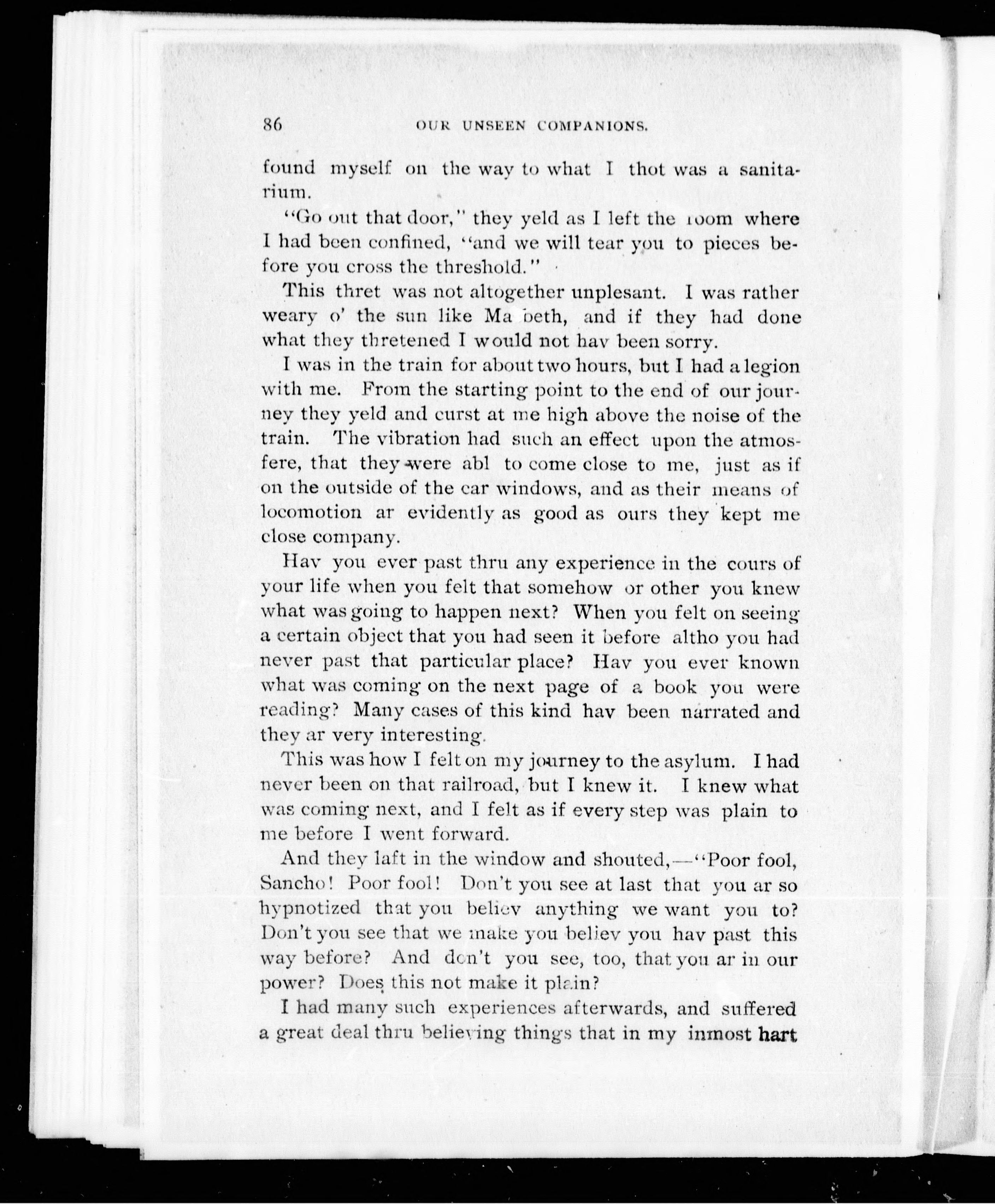 86 OUR UNSEEN COMPANIONS.

found myself on the way to what I thot was a sanitarium.

"Go out that door," they yeld as I left the room where I had been confined, "and we will tear you to pieces before you cross the threshold."

This thret was not altogether unplesant. I was rather weary o' the sun like Ma beth, and if they had done what they thretened I would not hav been sorry.

I was in the train for about two hours, but I had a legion with me. From the starting point to the end of our journey they yeld and curst at me high above the noise of the train. The vibration had such an effect upon the atmosfere, that they were abl to come close to me, just as if on the outside of the car windows, and as their means of locomotion ar evidently as good as ours they kept me close company.

Hav you ever past thru any experience in the cours of your life when you felt that somehow or other you knew what was going to happen next? When you felt on seeing a certain object that you had seen it before altho you had never past that particular place? Hav you ever known what was coming on the next page of a book you were reading? Many cases of this kind hav been narrated and they ar very interesting.

This was how I felt on my journey to the asylum. I had never been on that railroad, but I knew it. I knew what was coming next, and I felt as if every step was plain to me before I went forward.

And they laft in the window and shouted,—"Poor fool, Sancho! Poor fool! Don't you see at last that you ar so hypnotized that you believ anything we want you to? Don't you see that we make you believ you hav past this way before? And don't you see, too, that you ar in our power? Does this not make it plain?

I had many such experiences afterwards, and suffered a great deal thru believing things that in my inmost hart